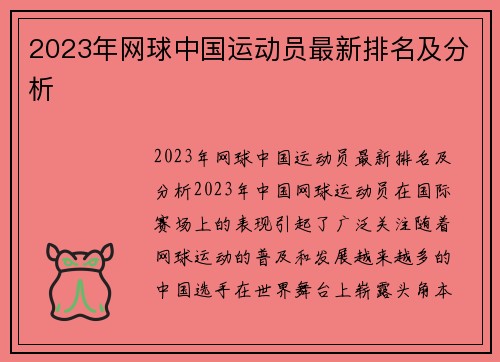 2023年网球中国运动员最新排名及分析

2023年网球中国运动员最新排名及分析2023年中国网球运动员在国际赛场上的表现引起了广泛关注随着网球运动的普及和发展越来越多的中国选手在世界舞台上崭露头角本